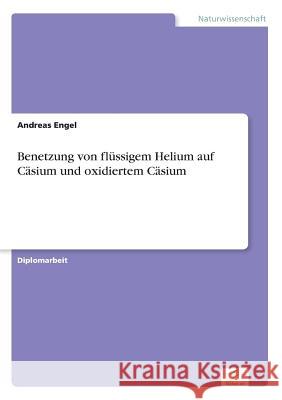 Naturwissenschaft

Andreas Engel

Benetzung von flüssigem Helium auf Cäsium und oxidiertem Cäsium

Diplomarbeit

Kraina Książek